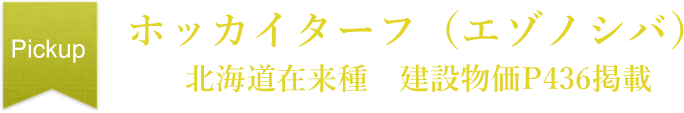 Pickup

ホッカイターフ（エゾノシバ）
北海道在来種　建設物価P436掲載